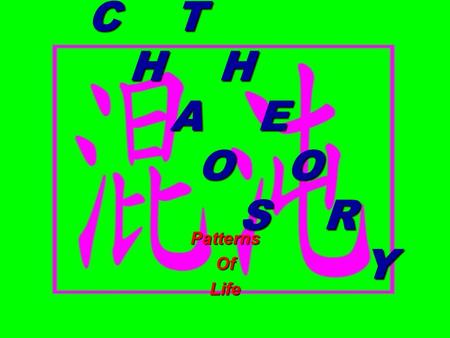 CHAOS THEORY

混沌

Patterns
Of
Life